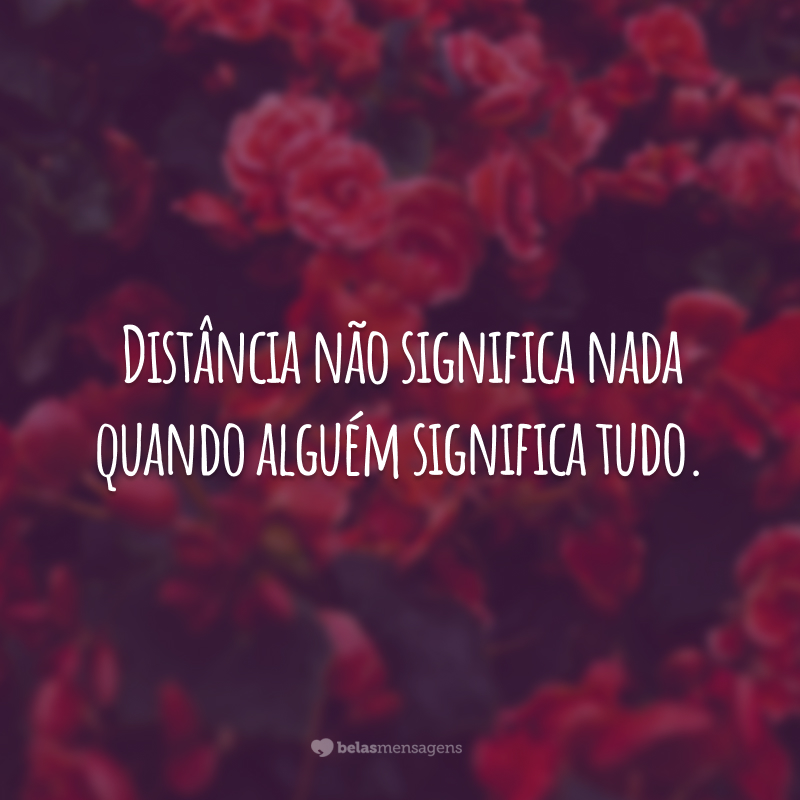 Distância não significa nada quando alguém significa tudo.

belasmensagens